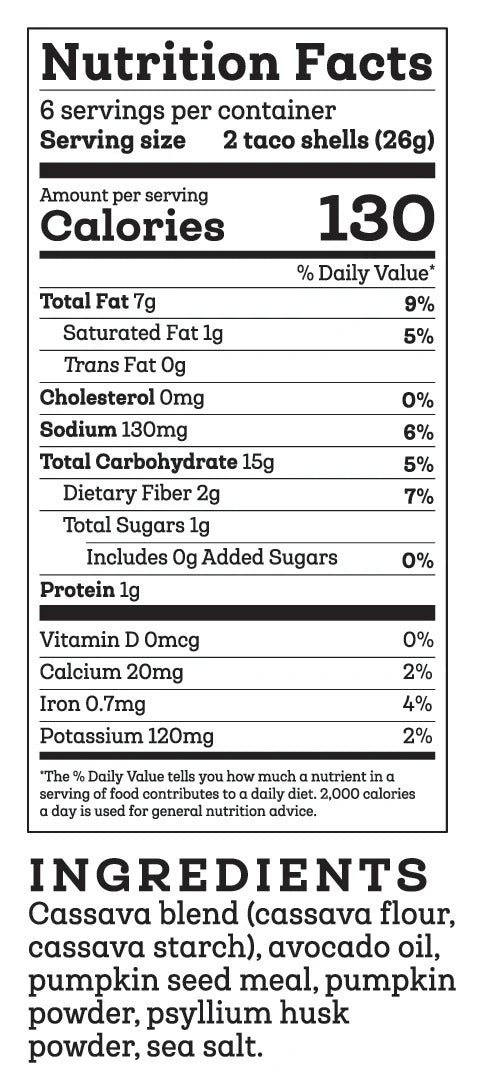 Nutrition Facts
6 servings per container
Serving size 2 taco shells (26g)

Amount per serving
Calories 130

% Daily Value*

Total Fat 7g 9%
Saturated Fat 1g 5%
Trans Fat 0g
Cholesterol 0mg 0%
Sodium 130mg 6%
Total Carbohydrate 15g 5%
Dietary Fiber 2g 7%
Total Sugars 1g
Includes 0g Added Sugars 0%
Protein 1g

Vitamin D 0mcg 0%
Calcium 20mg 2%
Iron 0.7mg 4%
Potassium 120mg 2%

*The % Daily Value tells you how much a nutrient in a serving of food contributes to a daily diet. 2,000 calories a day is used for general nutrition advice.

INGREDIENTS
Cassava blend (cassava flour, cassava starch), avocado oil, pumpkin seed meal, pumpkin powder, psyllium husk powder, sea salt.